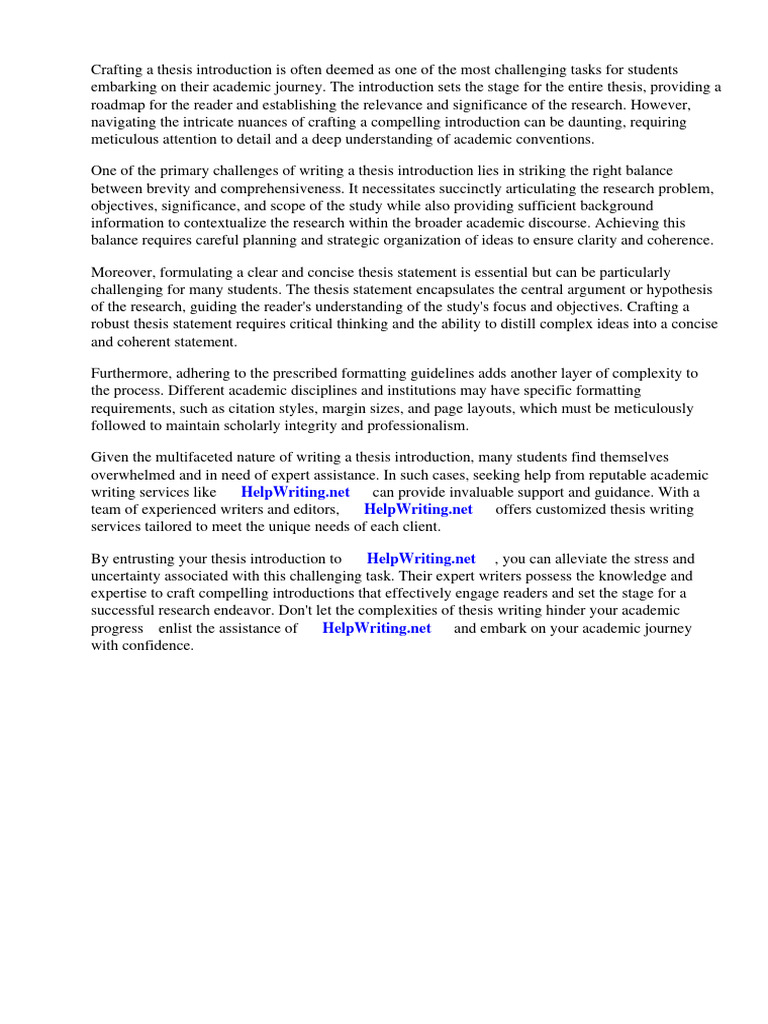 Crafting a thesis introduction is often deemed as one of the most challenging tasks for students embarking on their academic journey. The introduction sets the stage for the entire thesis, providing a roadmap for the reader and establishing the relevance and significance of the research. However, navigating the intricate nuances of crafting a compelling introduction can be daunting, requiring meticulous attention to detail and a deep understanding of academic conventions.

One of the primary challenges of writing a thesis introduction lies in striking the right balance between brevity and comprehensiveness. It necessitates succinctly articulating the research problem, objectives, significance, and scope of the study while also providing sufficient background information to contextualize the research within the broader academic discourse. Achieving this balance requires careful planning and strategic organization of ideas to ensure clarity and coherence.

Moreover, formulating a clear and concise thesis statement is essential but can be particularly challenging for many students. The thesis statement encapsulates the central argument or hypothesis of the research, guiding the reader's understanding of the study's focus and objectives. Crafting a robust thesis statement requires critical thinking and the ability to distill complex ideas into a concise and coherent statement.

Furthermore, adhering to the prescribed formatting guidelines adds another layer of complexity to the process. Different academic disciplines and institutions may have specific formatting requirements, such as citation styles, margin sizes, and page layouts, which must be meticulously followed to maintain scholarly integrity and professionalism.

Given the multifaceted nature of writing a thesis introduction, many students find themselves overwhelmed and in need of expert assistance. In such cases, seeking help from reputable academic writing services like HelpWriting.net can provide invaluable support and guidance. With a team of experienced writers and editors, HelpWriting.net offers customized thesis writing services tailored to meet the unique needs of each client.

By entrusting your thesis introduction to HelpWriting.net , you can alleviate the stress and uncertainty associated with this challenging task. Their expert writers possess the knowledge and expertise to craft compelling introductions that effectively engage readers and set the stage for a successful research endeavor. Don't let the complexities of thesis writing hinder your academic progress enlist the assistance of HelpWriting.net and embark on your academic journey with confidence.